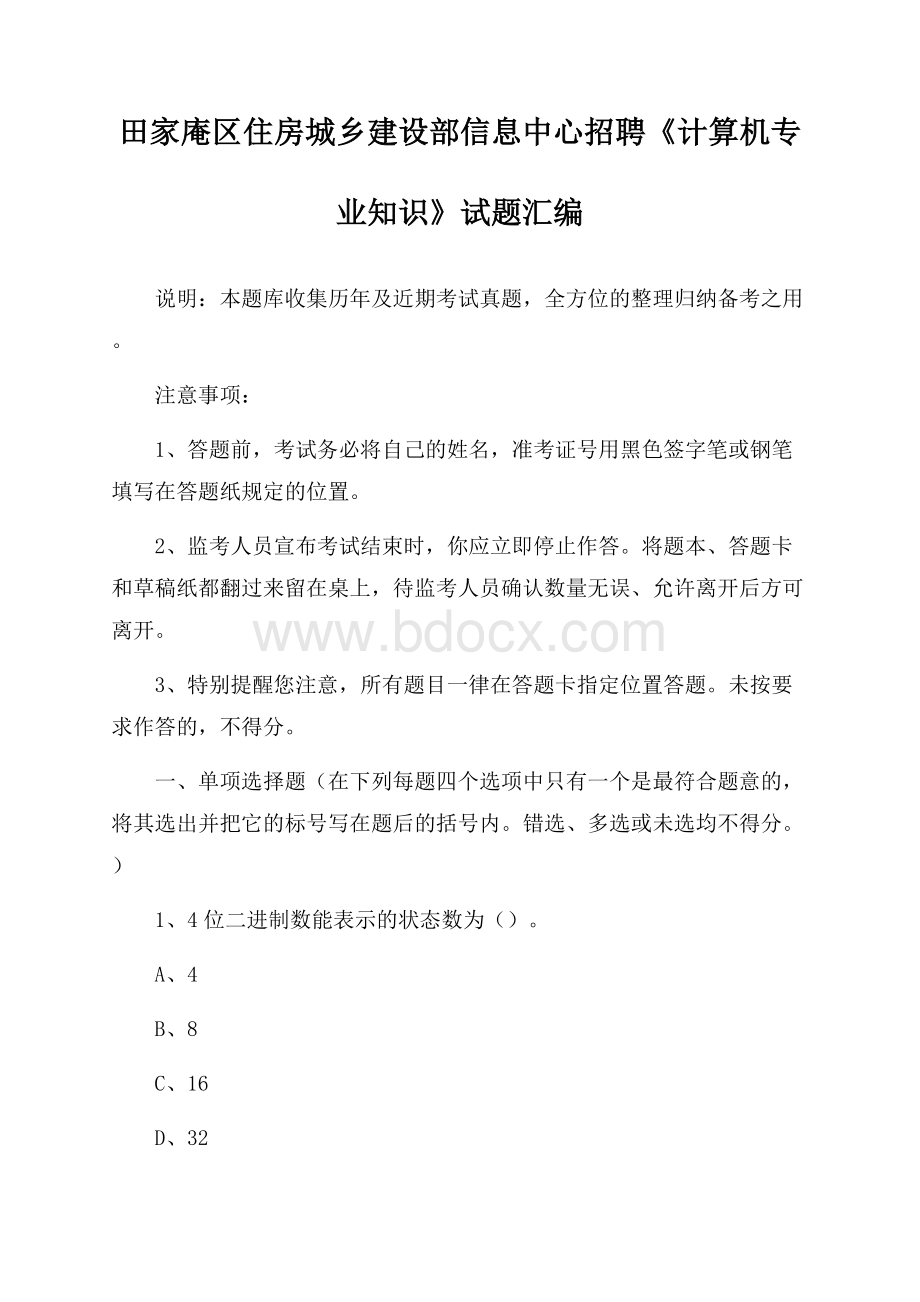 田家庵区住房城乡建设部信息中心招聘《计算机专业知识》试题汇编

说明：本题库收集历年及近期考试真题，全方位的整理归纳备考之用。

注意事项：

1、答题前，考试务必将自己的姓名，准考证号用黑色签字笔或钢笔填写在答题纸规定的位置。

2、监考人员宣布考试结束时，你应立即停止作答。将题本、答题卡和草稿纸都翻过来留在桌上，待监考人员确认数量无误、允许离开后方可离开。

www.bdocx.com

3、特别提醒您注意，所有题目一律在答题卡指定位置答题。未按要求作答的，不得分。

一、单项选择题（在下列每题四个选项中只有一个是最符合题意的，将其选出并把它的标号写在题后的括号内。错选、多选或未选均不得分。）

1、4位二进制数能表示的状态数为（）。

A、4

B、8

C、16

D、32